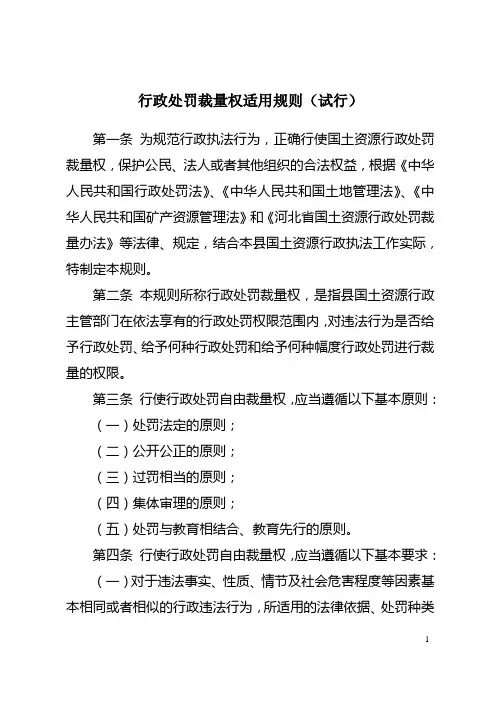 行政处罚裁量权适用规则（试行）

第一条 为规范行政执法行为，正确行使国土资源行政处罚裁量权，保护公民、法人或者其他组织的合法权益，根据《中华人民共和国行政处罚法》、《中华人民共和国土地管理法》、《中华人民共和国矿产资源管理法》和《河北省国土资源行政处罚裁量办法》等法律、规定，结合本县国土资源行政执法工作实际，特制定本规则。

第二条 本规则所称行政处罚裁量权，是指县国土资源行政主管部门在依法享有的行政处罚权限范围内，对违法行为是否给予行政处罚、给予何种行政处罚和给予何种幅度行政处罚进行裁量的权限。

第三条 行使行政处罚自由裁量权，应当遵循以下基本原则：

（一）处罚法定的原则；

（二）公开公正的原则；

（三）过罚相当的原则；

（四）集体审理的原则；

（五）处罚与教育相结合、教育先行的原则。

第四条 行使行政处罚自由裁量权，应当遵循以下基本要求：

（一）对于违法事实、性质、情节及社会危害程度等因素基本相同或者相似的行政违法行为，所适用的法律依据、处罚种类

1